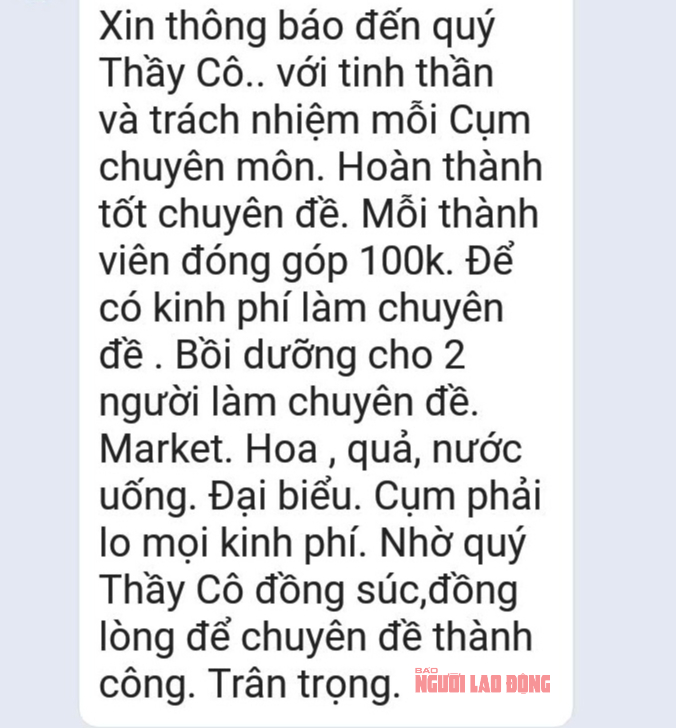 Xin thông báo đến quý Thầy Cô.. với tinh thần và trách nhiệm mỗi Cụm chuyên môn. Hoàn thành tốt chuyên đề. Mỗi thành viên đóng góp 100k. Để có kinh phí làm chuyên đề . Bồi dưỡng cho 2 người làm chuyên đề. Market. Hoa , quả, nước uống. Đại biểu. Cụm phải lo mọi kinh phí. Nhờ quý Thầy Cô đồng súc,đồng lòng để chuyên đề thành công. Trân trọng.

BÁO NGƯỜI LAO ĐỘNG